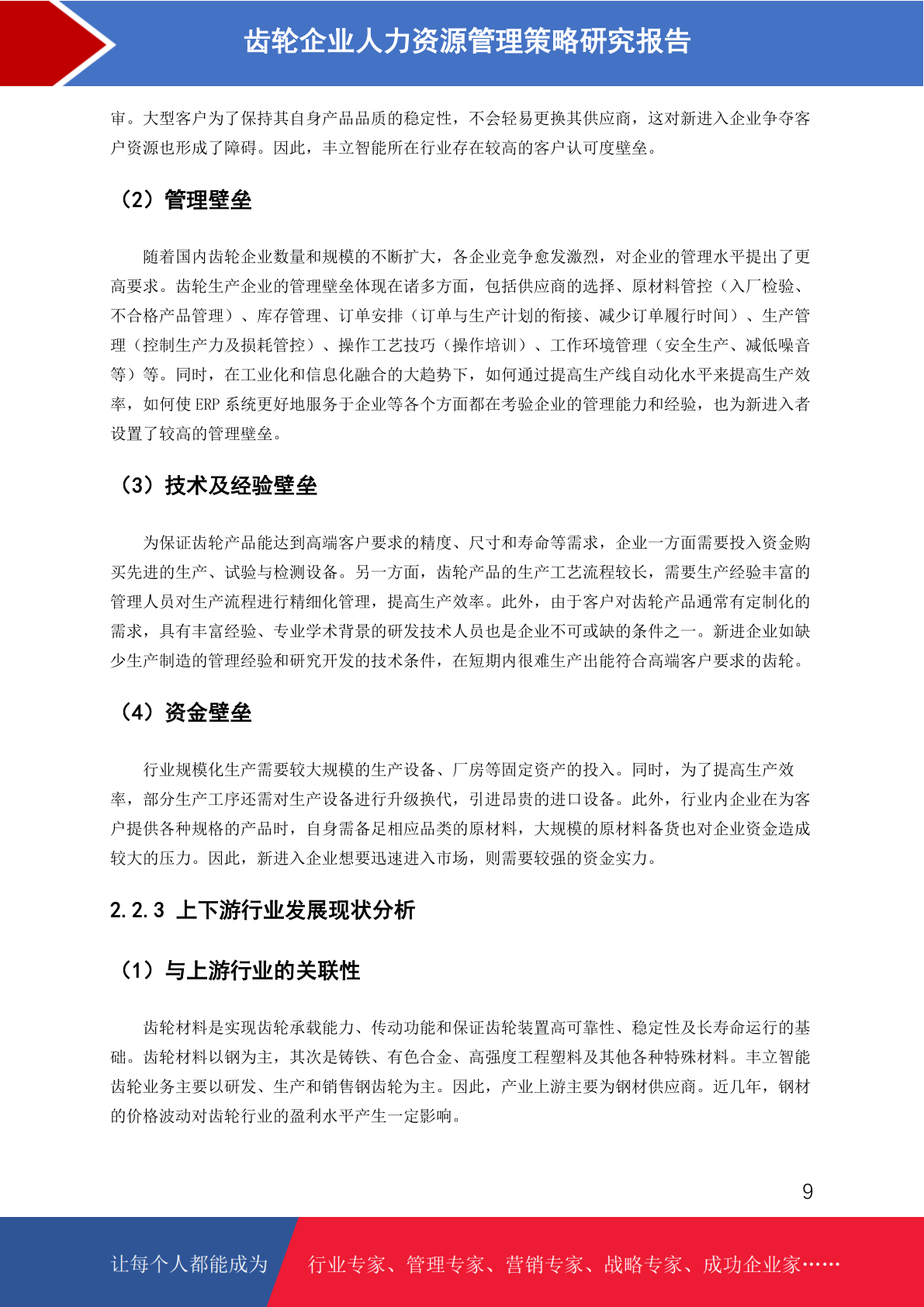 齿轮企业人力资源管理策略研究报告

审。大型客户为了保持其自身产品品质的稳定性，不会轻易更换其供应商，这对新进入企业争夺客户资源也形成了障碍。因此，丰立智能所在行业存在较高的客户认可度壁垒。

（2）管理壁垒

随着国内齿轮企业数量和规模的不断扩大，各企业竞争愈发激烈，对企业的管理水平提出了更高要求。齿轮生产企业的管理壁垒体现在诸多方面，包括供应商的选择、原材料管控（入厂检验、不合格产品管理）、库存管理、订单安排（订单与生产计划的衔接、减少订单履行时间）、生产管理（控制生产力及损耗管控）、操作工艺技巧（操作培训）、工作环境管理（安全生产、减低噪音等）等。同时，在工业化和信息化融合的大趋势下，如何通过提高生产线自动化水平来提高生产效率，如何使 ERP 系统更好地服务于企业等各个方面都在考验企业的管理能力和经验，也为新进入者设置了较高的管理壁垒。

（3）技术及经验壁垒

为保证齿轮产品能达到高端客户要求的精度、尺寸和寿命等需求，企业一方面需要投入资金购买先进的生产、试验与检测设备。另一方面，齿轮产品的生产工艺流程较长，需要生产经验丰富的管理人员对生产流程进行精细化管理，提高生产效率。此外，由于客户对齿轮产品通常有定制化的需求，具有丰富经验、专业学术背景的研发技术人员也是企业不可或缺的条件之一。新进企业如缺少生产制造的管理经验和研究开发的技术条件，在短期内很难生产出能符合高端客户要求的齿轮。

（4）资金壁垒

行业规模化生产需要较大规模的生产设备、厂房等固定资产的投入。同时，为了提高生产效率，部分生产工序还需对生产设备进行升级换代，引进昂贵的进口设备。此外，行业内企业在为客户提供各种规格的产品时，自身需备足相应品类的原材料，大规模的原材料备货也对企业资金造成较大的压力。因此，新进入企业想要迅速进入市场，则需要较强的资金实力。

2.2.3 上下游行业发展现状分析

（1）与上游行业的关联性

齿轮材料是实现齿轮承载能力、传动功能和保证齿轮装置高可靠性、稳定性及长寿命运行的基础。齿轮材料以钢为主，其次是铸铁、有色合金、高强度工程塑料及其他各种特殊材料。丰立智能齿轮业务主要以研发、生产和销售钢齿轮为主。因此，产业上游主要为钢材供应商。近几年，钢材的价格波动对齿轮行业的盈利水平产生一定影响。

9

让每个人都能成为 行业专家、管理专家、营销专家、战略专家、成功企业家……